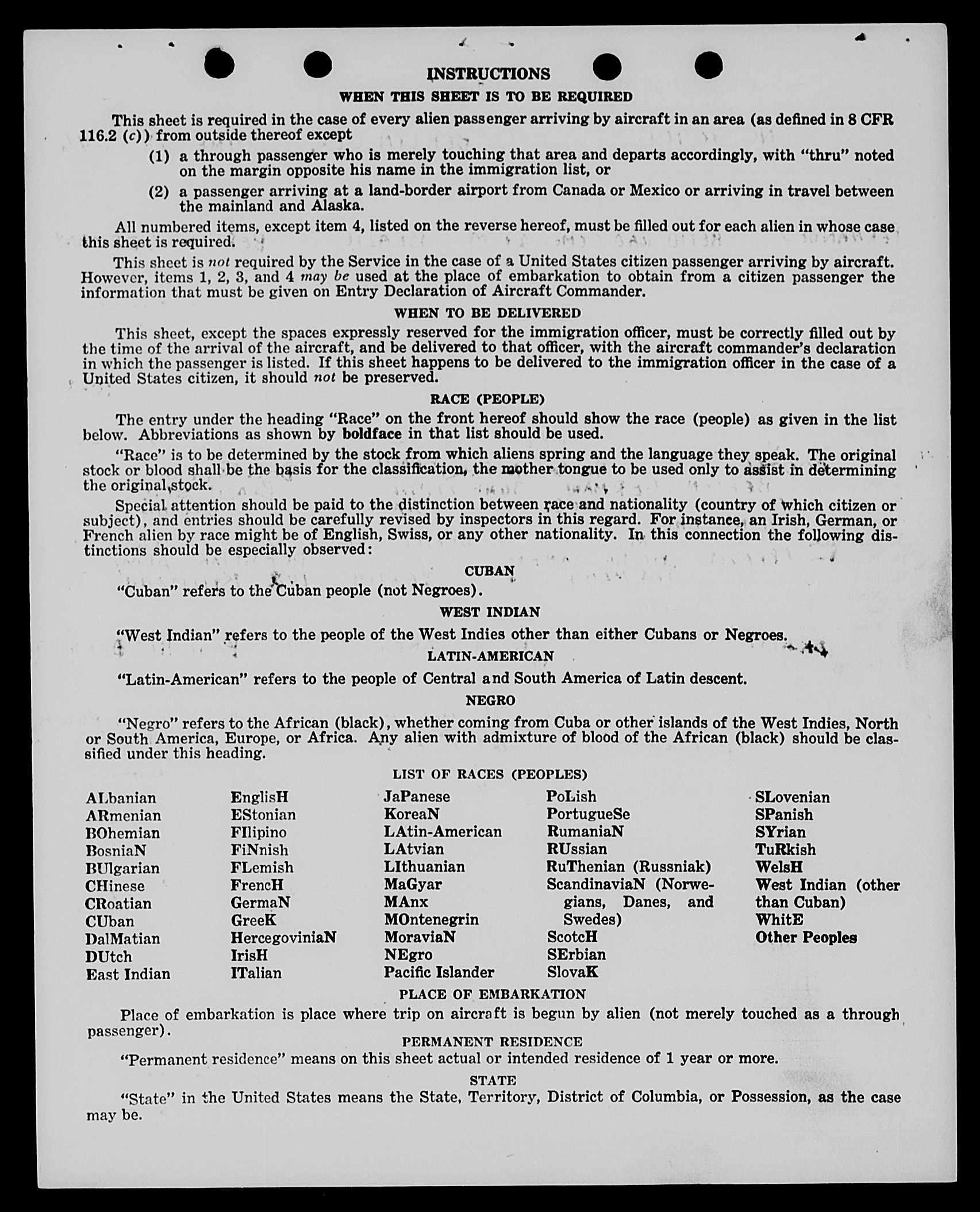 INSTRUCTIONS

WHEN THIS SHEET IS TO BE REQUIRED

This sheet is required in the case of every alien passenger arriving by aircraft in an area (as defined in 8 CFR 116.2 (c)) from outside thereof except

(1) a through passenger who is merely touching that area and departs accordingly, with "thru" noted on the margin opposite his name in the immigration list, or

(2) a passenger arriving at a land-border airport from Canada or Mexico or arriving in travel between the mainland and Alaska.

All numbered items, except item 4, listed on the reverse hereof, must be filled out for each alien in whose case this sheet is required.

This sheet is not required by the Service in the case of a United States citizen passenger arriving by aircraft. However, items 1, 2, 3, and 4 may be used at the place of embarkation to obtain from a citizen passenger the information that must be given on Entry Declaration of Aircraft Commander.

WHEN TO BE DELIVERED

This sheet, except the spaces expressly reserved for the immigration officer, must be correctly filled out by the time of the arrival of the aircraft, and be delivered to that officer, with the aircraft commander's declaration in which the passenger is listed. If this sheet happens to be delivered to the immigration officer in the case of a United States citizen, it should not be preserved.

RACE (PEOPLE)

The entry under the heading "Race" on the front hereof should show the race (people) as given in the list below. Abbreviations as shown by boldface in that list should be used.

"Race" is to be determined by the stock from which aliens spring and the language they speak. The original stock or blood shall be the basis for the classification, the mother tongue to be used only to assist in determining the original stock.

Special attention should be paid to the distinction between race and nationality (country of which citizen or subject), and entries should be carefully revised by inspectors in this regard. For instance, an Irish, German, or French alien by race might be of English, Swiss, or any other nationality. In this connection the following distinctions should be especially observed:

CUBAN

"Cuban" refers to the Cuban people (not Negroes).

WEST INDIAN

"West Indian" refers to the people of the West Indies other than either Cubans or Negroes.

LATIN-AMERICAN

"Latin-American" refers to the people of Central and South America of Latin descent.

NEGRO

"Negro" refers to the African (black), whether coming from Cuba or other islands of the West Indies, North or South America, Europe, or Africa. Any alien with admixture of blood of the African (black) should be classified under this heading.

LIST OF RACES (PEOPLES)

ALbanian
ARmenian
BOhemian
BosniaN
BUlgarian
CHinese
CRoatian
CUban
DalMatian
DUtch
East Indian

EnglisH
EStonian
FIlipino
FiNnish
FLemish
FrencH
GermaN
GreeK
HercegoviniaN
IrisH
ITalian

JaPanese
KoreaN
LAtin-American
LAtvian
LIthuanian
MaGyar
MAnx
MOntenegrin
MoraviaN
NEgro
Pacific Islander

PoLish
PortugueSe
RumaniaN
RUssian
RuThenian (Russniak)
ScandinaviaN (Norwegians, Danes, and Swedes)
ScotcH
SErbian
SlovaK

SLovenian
SPanish
SYrian
TuRkish
WelsH
West Indian (other than Cuban)
WhitE
Other Peoples

PLACE OF EMBARKATION

Place of embarkation is place where trip on aircraft is begun by alien (not merely touched as a through passenger).

PERMANENT RESIDENCE

"Permanent residence" means on this sheet actual or intended residence of 1 year or more.

STATE

"State" in the United States means the State, Territory, District of Columbia, or Possession, as the case may be.